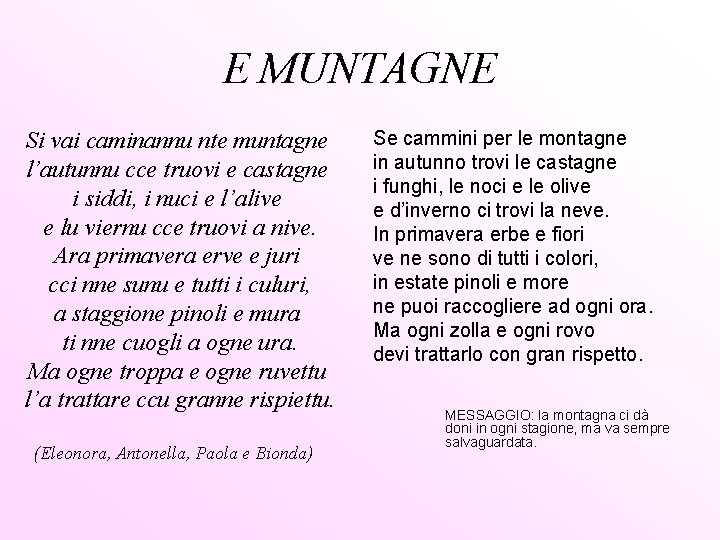 E MUNTAGNE

Si vai caminannu nte muntagne
l'autunnu cce truovi e castagne
i siddi, i nuci e l'alive
e lu viernu cce truovi a nive.
Ara primavera erve e juri
cci nne sunu e tutti i culuri,
a staggione pinoli e mura
ti nne cuogli a ogne ura.
Ma ogne troppa e ogne ruvettu
l'a trattare ccu granne rispiettu.

(Eleonora, Antonella, Paola e Bionda)

Se cammini per le montagne
in autunno trovi le castagne
i funghi, le noci e le olive
e d'inverno ci trovi la neve.
In primavera erbe e fiori
ve ne sono di tutti i colori,
in estate pinoli e more
ne puoi raccogliere ad ogni ora.
Ma ogni zolla e ogni rovo
devi trattarlo con gran rispetto.

MESSAGGIO: la montagna ci dà doni in ogni stagione, ma va sempre salvaguardata.